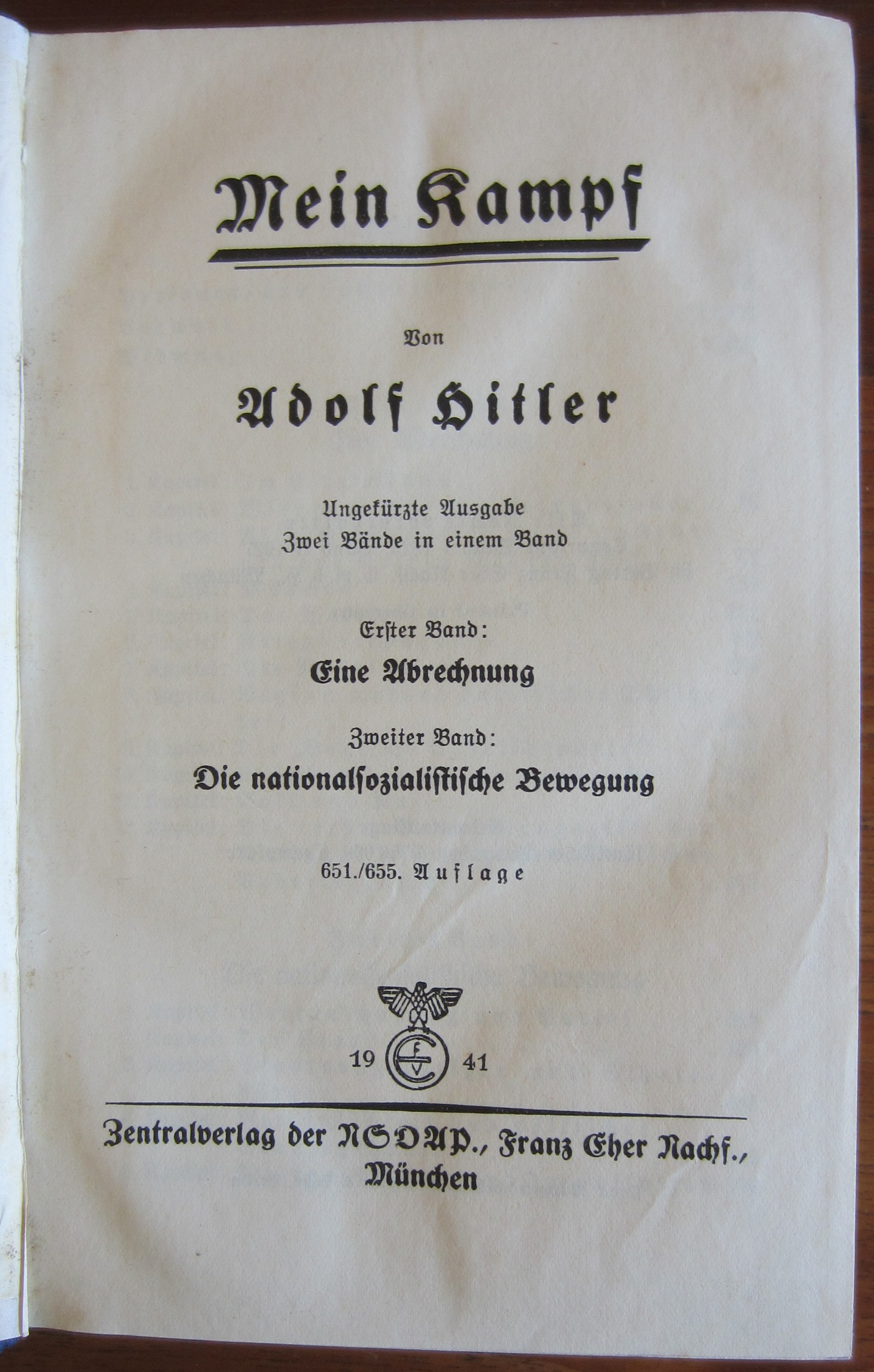 Mein Kampf

Von

Adolf Hitler

Ungekürzte Ausgabe
Zwei Bände in einem Band

Erster Band:
Eine Abrechnung

Zweiter Band:
Die nationalsozialistische Bewegung

651./655. Auflage

19 41

Zentralverlag der NSDAP., Franz Eher Nachf.,
München